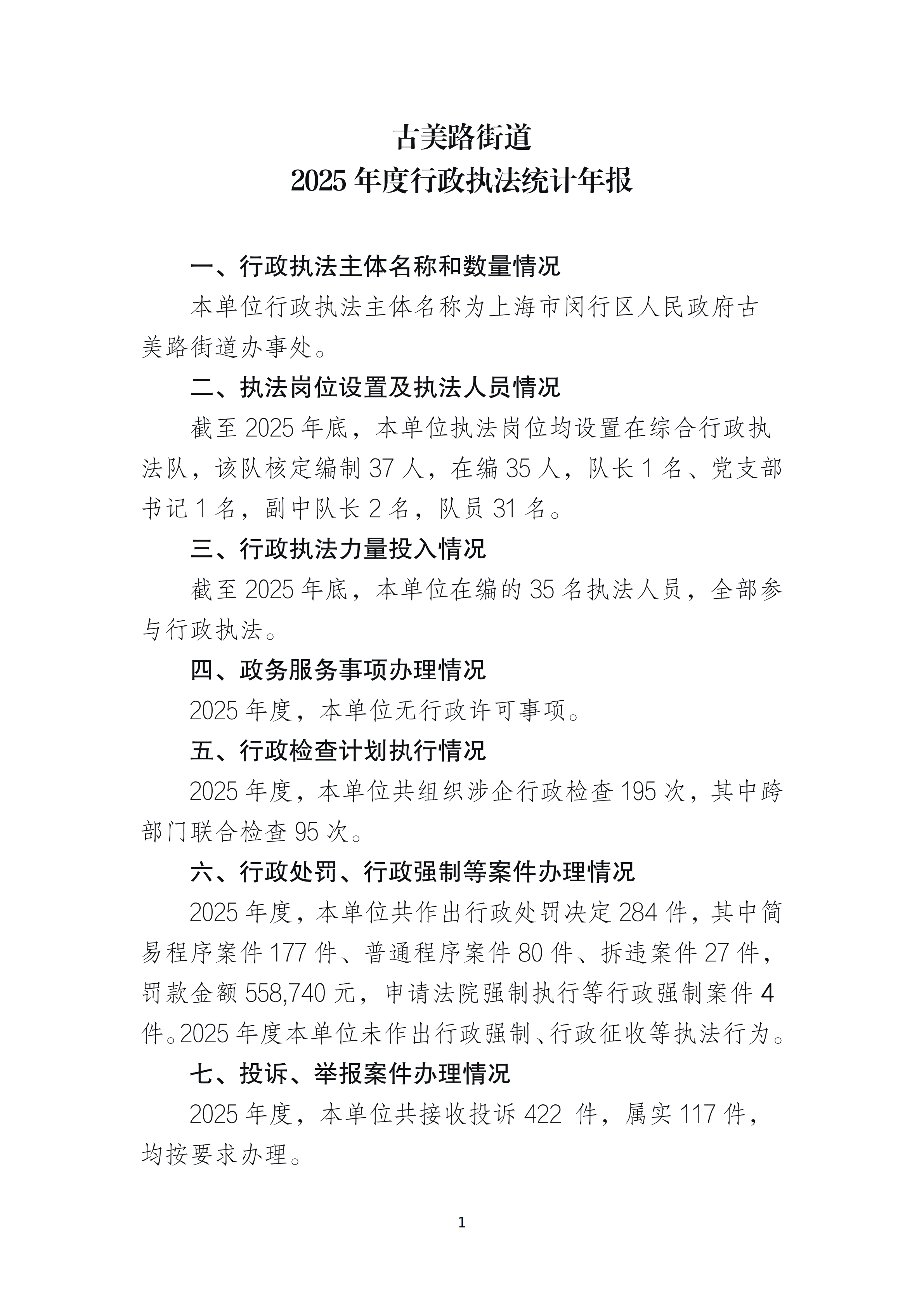 古美路街道
2025 年度行政执法统计年报

一、行政执法主体名称和数量情况

本单位行政执法主体名称为上海市闵行区人民政府古美路街道办事处。

二、执法岗位设置及执法人员情况

截至 2025 年底，本单位执法岗位均设置在综合行政执法队，该队核定编制 37 人，在编 35 人，队长 1 名、党支部书记 1 名，副中队长 2 名，队员 31 名。

三、行政执法力量投入情况

截至 2025 年底，本单位在编的 35 名执法人员，全部参与行政执法。

四、政务服务事项办理情况

2025 年度，本单位无行政许可事项。

五、行政检查计划执行情况

2025 年度，本单位共组织涉企行政检查 195 次，其中跨部门联合检查 95 次。

六、行政处罚、行政强制等案件办理情况

2025 年度，本单位共作出行政处罚决定 284 件，其中简易程序案件 177 件、普通程序案件 80 件、拆违案件 27 件，罚款金额 558,740 元，申请法院强制执行等行政强制案件 4 件。2025 年度本单位未作出行政强制、行政征收等执法行为。

七、投诉、举报案件办理情况

2025 年度，本单位共接收投诉 422 件，属实 117 件，均按要求办理。

1